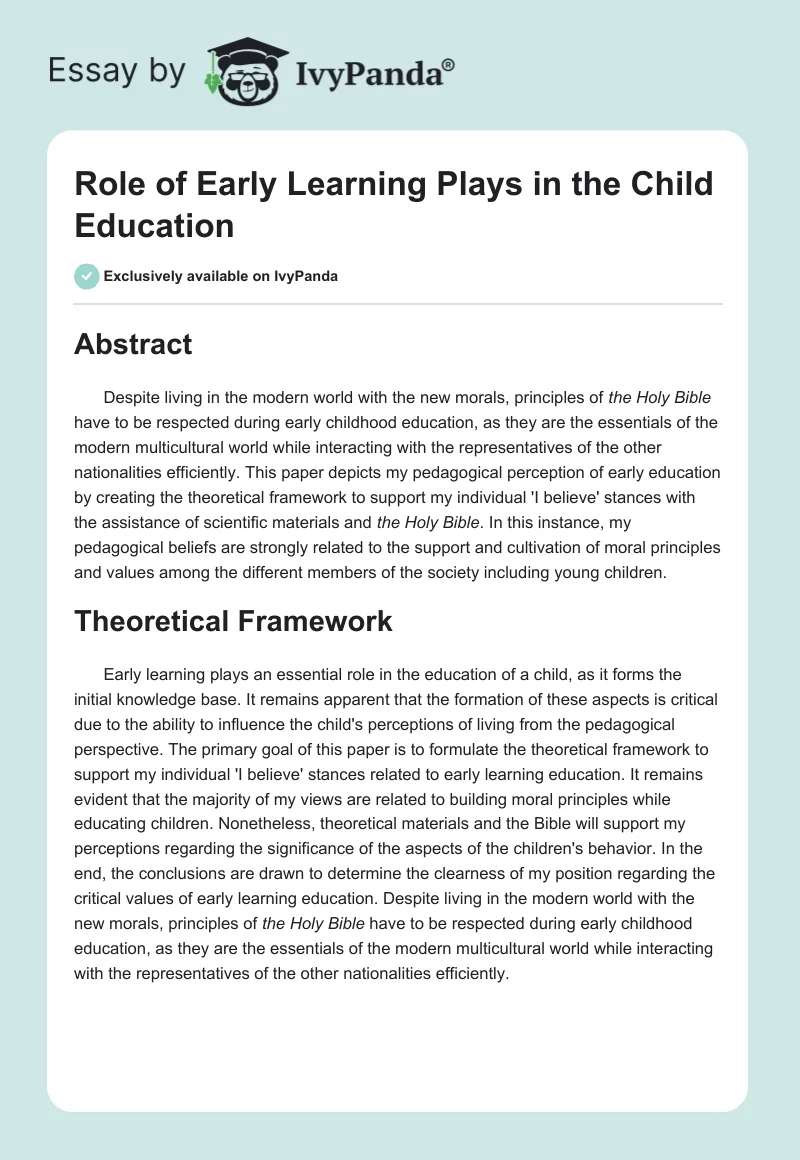 Essay by IvyPanda®

Role of Early Learning Plays in the Child Education

Exclusively available on IvyPanda

Abstract

Despite living in the modern world with the new morals, principles of the Holy Bible have to be respected during early childhood education, as they are the essentials of the modern multicultural world while interacting with the representatives of the other nationalities efficiently. This paper depicts my pedagogical perception of early education by creating the theoretical framework to support my individual 'I believe' stances with the assistance of scientific materials and the Holy Bible. In this instance, my pedagogical beliefs are strongly related to the support and cultivation of moral principles and values among the different members of the society including young children.

Theoretical Framework

Early learning plays an essential role in the education of a child, as it forms the initial knowledge base. It remains apparent that the formation of these aspects is critical due to the ability to influence the child's perceptions of living from the pedagogical perspective. The primary goal of this paper is to formulate the theoretical framework to support my individual 'I believe' stances related to early learning education. It remains evident that the majority of my views are related to building moral principles while educating children. Nonetheless, theoretical materials and the Bible will support my perceptions regarding the significance of the aspects of the children's behavior. In the end, the conclusions are drawn to determine the clearness of my position regarding the critical values of early learning education. Despite living in the modern world with the new morals, principles of the Holy Bible have to be respected during early childhood education, as they are the essentials of the modern multicultural world while interacting with the representatives of the other nationalities efficiently.